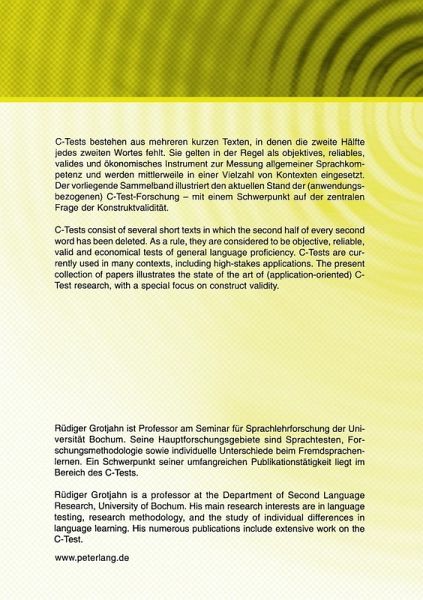 C-Tests bestehen aus mehreren kurzen Texten, in denen die zweite Hälfte jedes zweiten Wortes fehlt. Sie gelten in der Regel als objektives, reliables, valides und ökonomisches Instrument zur Messung allgemeiner Sprachkompetenz und werden mittlerweile in einer Vielzahl von Kontexten eingesetzt. Der vorliegende Sammelband illustriert den aktuellen Stand der (anwendungsbezogenen) C-Test-Forschung – mit einem Schwerpunkt auf der zentralen Frage der Konstruktvalidität.

C-Tests consist of several short texts in which the second half of every second word has been deleted. As a rule, they are considered to be objective, reliable, valid and economical tests of general language proficiency. C-Tests are currently used in many contexts, including high-stakes applications. The present collection of papers illustrates the state of the art of (application-oriented) C-Test research, with a special focus on construct validity.

Rüdiger Grotjahn ist Professor am Seminar für Sprachlehrforschung der Universität Bochum. Seine Hauptforschungsgebiete sind Sprachtesten, Forschungsmethodologie sowie individuelle Unterschiede beim Fremdsprachenlernen. Ein Schwerpunkt seiner umfangreichen Publikationstätigkeit liegt im Bereich des C-Tests.

Rüdiger Grotjahn is a professor at the Department of Second Language Research, University of Bochum. His main research interests are in language testing, research methodology, and the study of individual differences in language learning. His numerous publications include extensive work on the C-Test.

www.peterlang.de